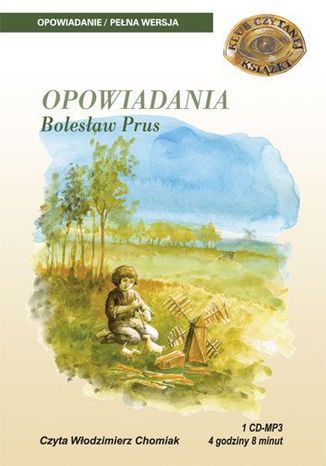 OPOWIADANIE / PEŁNA WERSJA

KLUB CZYTANEJ KSIĄŻKI

OPOWIADANIA
Bolesław Prus

1 CD-MP3
Czyta Włodzimierz Chomiak 4 godziny 8 minut